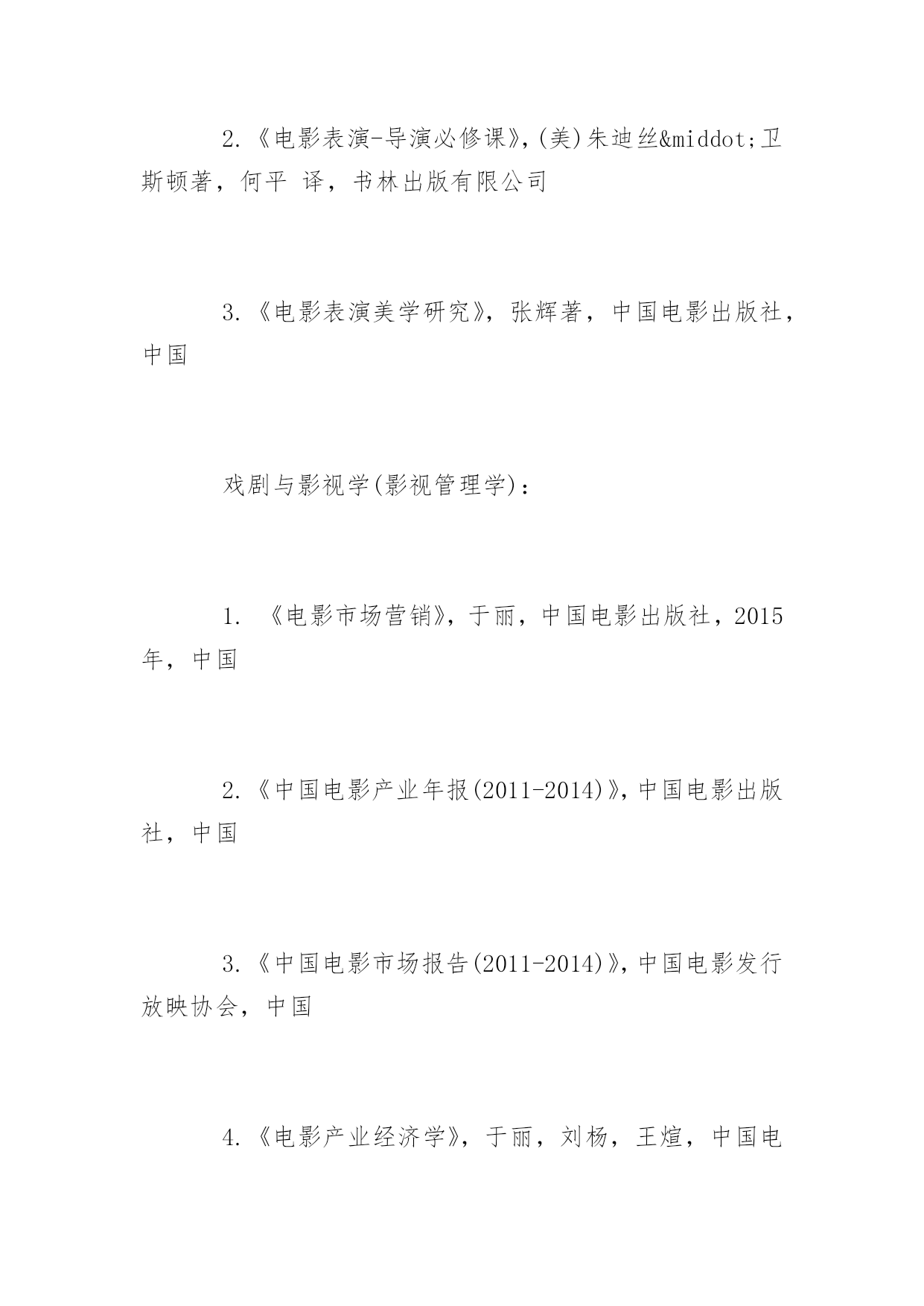 2.《电影表演-导演必修课》,(美)朱迪丝&middot;卫斯顿著，何平 译，书林出版有限公司

3.《电影表演美学研究》，张辉著，中国电影出版社，中国

戏剧与影视学(影视管理学)：

1. 《电影市场营销》，于丽，中国电影出版社，2015年，中国

2.《中国电影产业年报(2011-2014)》,中国电影出版社，中国

3.《中国电影市场报告(2011-2014)》,中国电影发行放映协会，中国

4.《电影产业经济学》，于丽，刘杨，王煊，中国电